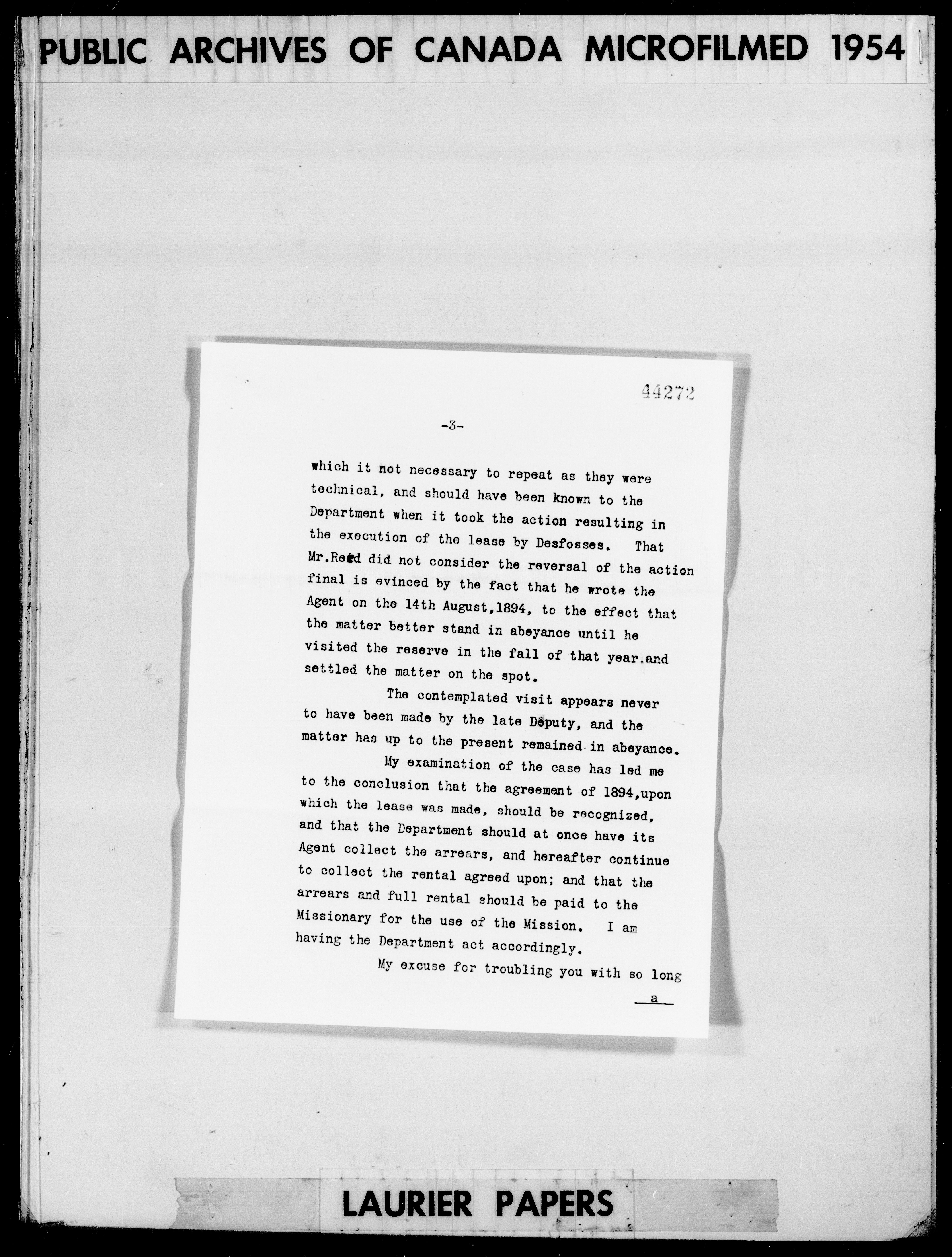 PUBLIC ARCHIVES OF CANADA MICROFILMED 1954

44272

-3-

which it not necessary to repeat as they were technical, and should have been known to the Department when it took the action resulting in the execution of the lease by Desfosses. That Mr.Reed did not consider the reversal of the action final is evinced by the fact that he wrote the Agent on the 14th August,1894, to the effect that the matter better stand in abeyance until he visited the reserve in the fall of that year,and settled the matter on the spot.

The contemplated visit appears never to have been made by the late Deputy, and the matter has up to the present remained in abeyance.

My examination of the case has led me to the conclusion that the agreement of 1894,upon which the lease was made, should be recognized, and that the Department should at once have its Agent collect the arrears, and hereafter continue to collect the rental agreed upon; and that the arrears and full rental should be paid to the Missionary for the use of the Mission. I am having the Department act accordingly.

My excuse for troubling you with so long

a

LAURIER PAPERS